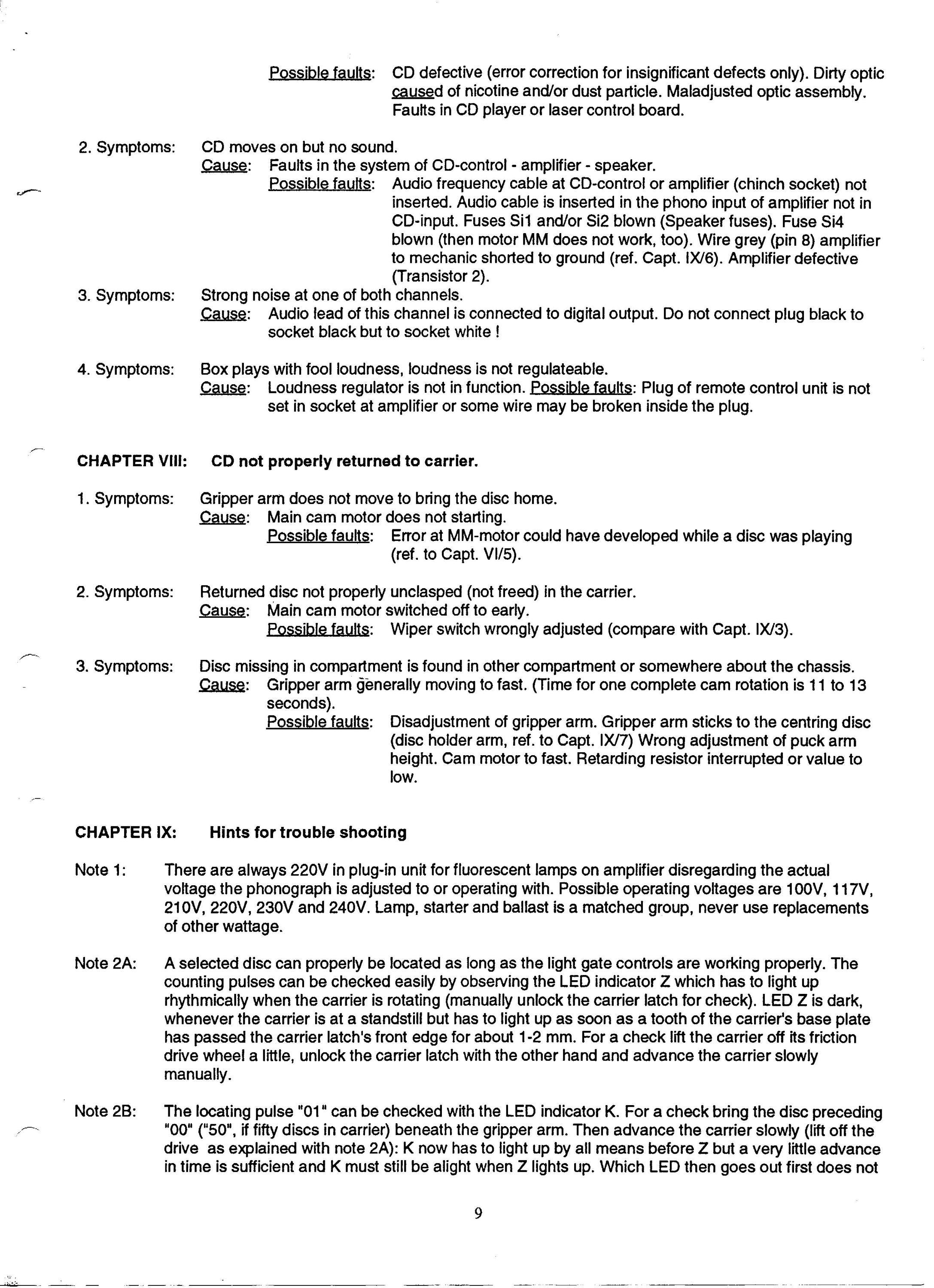 Possible faults: CD defective (error correction for insignificant defects only). Dirty optic caused of nicotine and/or dust particle. Maladjusted optic assembly. Faults in CD player or laser control board.

2. Symptoms: CD moves on but no sound.
Cause: Faults in the system of CD-control - amplifier - speaker.
Possible faults: Audio frequency cable at CD-control or amplifier (chinch socket) not inserted. Audio cable is inserted in the phono input of amplifier not in CD-input. Fuses Si1 and/or Si2 blown (Speaker fuses). Fuse Si4 blown (then motor MM does not work, too). Wire grey (pin 8) amplifier to mechanic shorted to ground (ref. Capt. IX/6). Amplifier defective (Transistor 2).

3. Symptoms: Strong noise at one of both channels.
Cause: Audio lead of this channel is connected to digital output. Do not connect plug black to socket black but to socket white !

4. Symptoms: Box plays with fool loudness, loudness is not regulateable.
Cause: Loudness regulator is not in function. Possible faults: Plug of remote control unit is not set in socket at amplifier or some wire may be broken inside the plug.

CHAPTER VIII: CD not properly returned to carrier.

1. Symptoms: Gripper arm does not move to bring the disc home.
Cause: Main cam motor does not starting.
Possible faults: Error at MM-motor could have developed while a disc was playing (ref. to Capt. VI/5).

2. Symptoms: Returned disc not properly unclasped (not freed) in the carrier.
Cause: Main cam motor switched off to early.
Possible faults: Wiper switch wrongly adjusted (compare with Capt. IX/3).

3. Symptoms: Disc missing in compartment is found in other compartment or somewhere about the chassis.
Cause: Gripper arm generally moving to fast. (Time for one complete cam rotation is 11 to 13 seconds).
Possible faults: Disadjustment of gripper arm. Gripper arm sticks to the centring disc (disc holder arm, ref. to Capt. IX/7) Wrong adjustment of puck arm height. Cam motor to fast. Retarding resistor interrupted or value to low.

CHAPTER IX: Hints for trouble shooting

Note 1: There are always 220V in plug-in unit for fluorescent lamps on amplifier disregarding the actual voltage the phonograph is adjusted to or operating with. Possible operating voltages are 100V, 117V, 210V, 220V, 230V and 240V. Lamp, starter and ballast is a matched group, never use replacements of other wattage.

Note 2A: A selected disc can properly be located as long as the light gate controls are working properly. The counting pulses can be checked easily by observing the LED indicator Z which has to light up rhythmically when the carrier is rotating (manually unlock the carrier latch for check). LED Z is dark, whenever the carrier is at a standstill but has to light up as soon as a tooth of the carrier's base plate has passed the carrier latch's front edge for about 1-2 mm. For a check lift the carrier off its friction drive wheel a little, unlock the carrier latch with the other hand and advance the carrier slowly manually.

Note 2B: The locating pulse "01" can be checked with the LED indicator K. For a check bring the disc preceding "00" ("50", if fifty discs in carrier) beneath the gripper arm. Then advance the carrier slowly (lift off the drive as explained with note 2A): K now has to light up by all means before Z but a very little advance in time is sufficient and K must still be alight when Z lights up. Which LED then goes out first does not

9